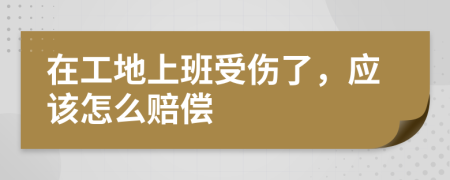 在工地上班受伤了，应该怎么赔偿